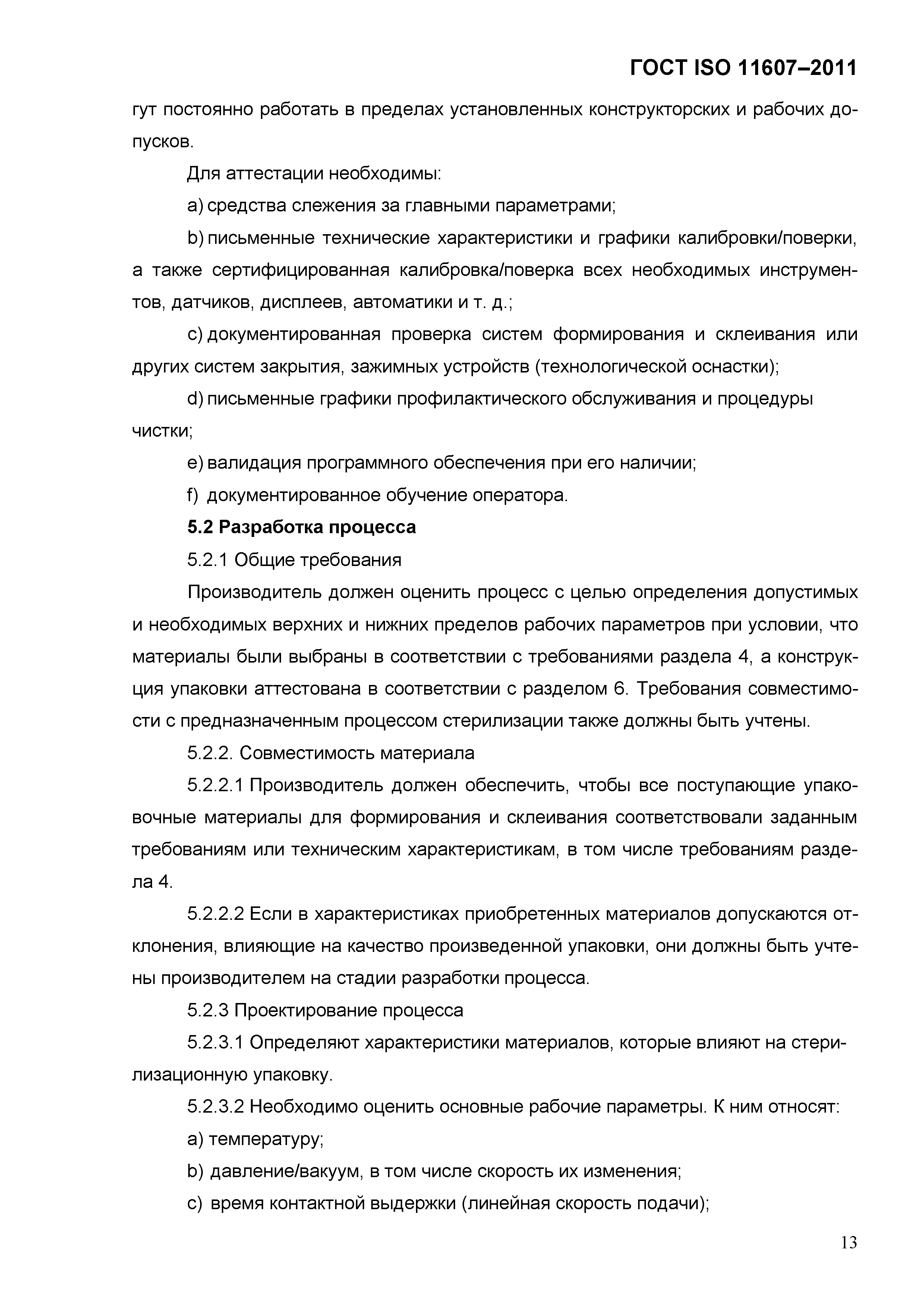 ГОСТ ISO 11607–2011

гут постоянно работать в пределах установленных конструкторских и рабочих допусков.

Для аттестации необходимы:

a) средства слежения за главными параметрами;

b) письменные технические характеристики и графики калибровки/поверки, а также сертифицированная калибровка/поверка всех необходимых инструментов, датчиков, дисплеев, автоматики и т. д.;

c) документированная проверка систем формирования и склеивания или других систем закрытия, зажимных устройств (технологической оснастки);

d) письменные графики профилактического обслуживания и процедуры чистки;

e) валидация программного обеспечения при его наличии;

f) документированное обучение оператора.

5.2 Разработка процесса

5.2.1 Общие требования

Производитель должен оценить процесс с целью определения допустимых и необходимых верхних и нижних пределов рабочих параметров при условии, что материалы были выбраны в соответствии с требованиями раздела 4, а конструкция упаковки аттестована в соответствии с разделом 6. Требования совместимости с предназначенным процессом стерилизации также должны быть учтены.

5.2.2. Совместимость материала

5.2.2.1 Производитель должен обеспечить, чтобы все поступающие упаковочные материалы для формирования и склеивания соответствовали заданным требованиям или техническим характеристикам, в том числе требованиям раздела 4.

5.2.2.2 Если в характеристиках приобретенных материалов допускаются отклонения, влияющие на качество произведенной упаковки, они должны быть учтены производителем на стадии разработки процесса.

5.2.3 Проектирование процесса

5.2.3.1 Определяют характеристики материалов, которые влияют на стерилизационную упаковку.

5.2.3.2 Необходимо оценить основные рабочие параметры. К ним относят:

a) температуру;

b) давление/вакуум, в том числе скорость их изменения;

c) время контактной выдержки (линейная скорость подачи);

13